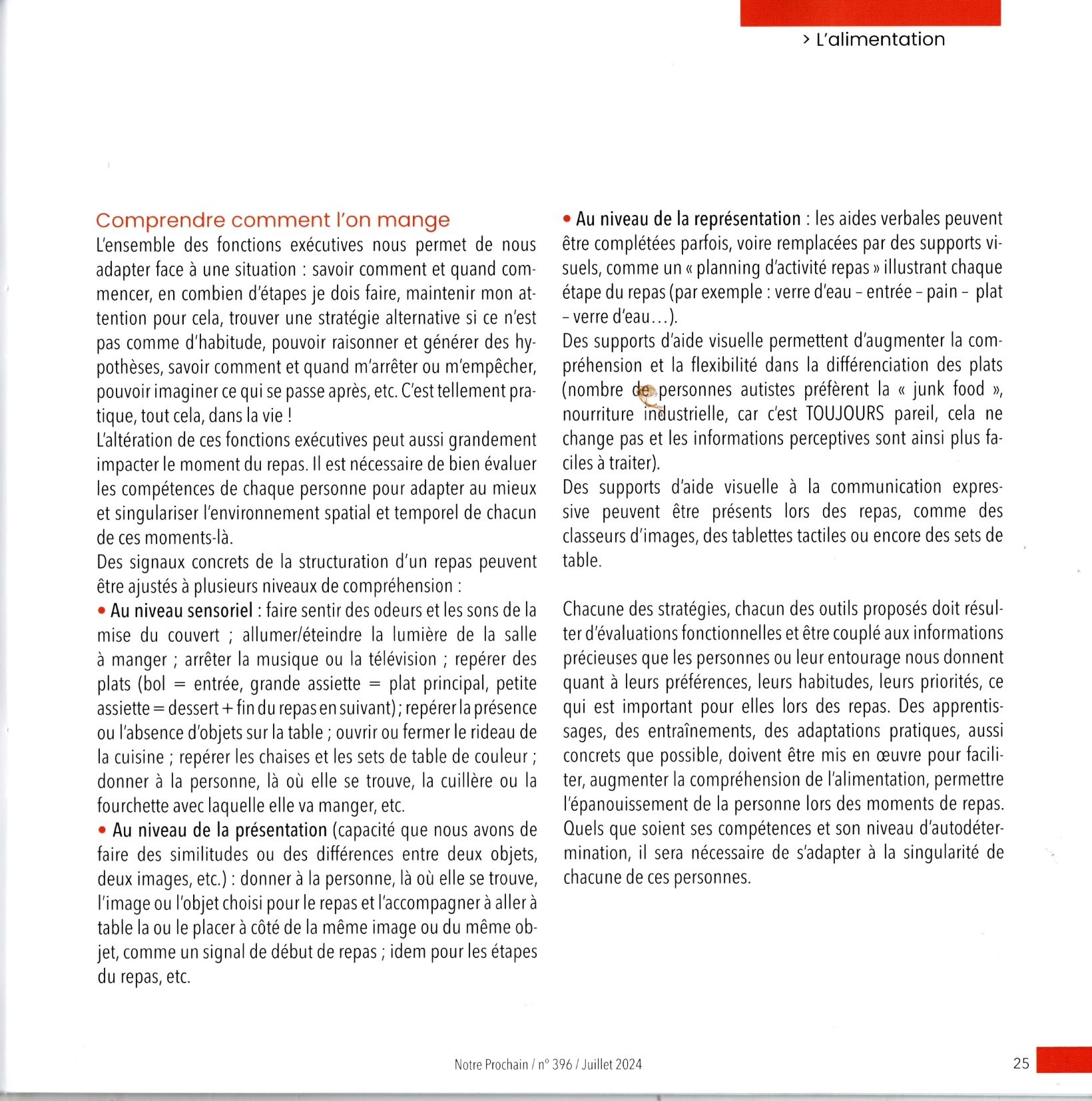 > L'alimentation

Comprendre comment l'on mange
L'ensemble des fonctions exécutives nous permet de nous adapter face à une situation : savoir comment et quand commencer, en combien d'étapes je dois faire, maintenir mon attention pour cela, trouver une stratégie alternative si ce n'est pas comme d'habitude, pouvoir raisonner et générer des hypothèses, savoir comment et quand m'arrêter ou m'empêcher, pouvoir imaginer ce qui se passe après, etc. C'est tellement pratique, tout cela, dans la vie !
L'altération de ces fonctions exécutives peut aussi grandement impacter le moment du repas. Il est nécessaire de bien évaluer les compétences de chaque personne pour adapter au mieux et singulariser l'environnement spatial et temporel de chacun de ces moments-là.
Des signaux concrets de la structuration d'un repas peuvent être ajustés à plusieurs niveaux de compréhension :
• Au niveau sensoriel : faire sentir des odeurs et les sons de la mise du couvert ; allumer/éteindre la lumière de la salle à manger ; arrêter la musique ou la télévision ; repérer des plats (bol = entrée, grande assiette = plat principal, petite assiette = dessert + fin du repas en suivant) ; repérer la présence ou l'absence d'objets sur la table ; ouvrir ou fermer le rideau de la cuisine ; repérer les chaises et les sets de table de couleur ; donner à la personne, là où elle se trouve, la cuillère ou la fourchette avec laquelle elle va manger, etc.
• Au niveau de la présentation (capacité que nous avons de faire des similitudes ou des différences entre deux objets, deux images, etc.) : donner à la personne, là où elle se trouve, l'image ou l'objet choisi pour le repas et l'accompagner à aller à table la ou le placer à côté de la même image ou du même objet, comme un signal de début de repas ; idem pour les étapes du repas, etc.

• Au niveau de la représentation : les aides verbales peuvent être complétées parfois, voire remplacées par des supports visuels, comme un « planning d'activité repas » illustrant chaque étape du repas (par exemple : verre d'eau – entrée – pain – plat – verre d'eau…).
Des supports d'aide visuelle permettent d'augmenter la compréhension et la flexibilité dans la différenciation des plats (nombre de personnes autistes préfèrent la « junk food », nourriture industrielle, car c'est TOUJOURS pareil, cela ne change pas et les informations perceptives sont ainsi plus faciles à traiter).
Des supports d'aide visuelle à la communication expressive peuvent être présents lors des repas, comme des classeurs d'images, des tablettes tactiles ou encore des sets de table.

Chacune des stratégies, chacun des outils proposés doit résulter d'évaluations fonctionnelles et être couplé aux informations précieuses que les personnes ou leur entourage nous donnent quant à leurs préférences, leurs habitudes, leurs priorités, ce qui est important pour elles lors des repas. Des apprentissages, des entraînements, des adaptations pratiques, aussi concrets que possible, doivent être mis en œuvre pour faciliter, augmenter la compréhension de l'alimentation, permettre l'épanouissement de la personne lors des moments de repas. Quels que soient ses compétences et son niveau d'autodétermination, il sera nécessaire de s'adapter à la singularité de chacune de ces personnes.

Notre Prochain / n° 396 / Juillet 2024

25